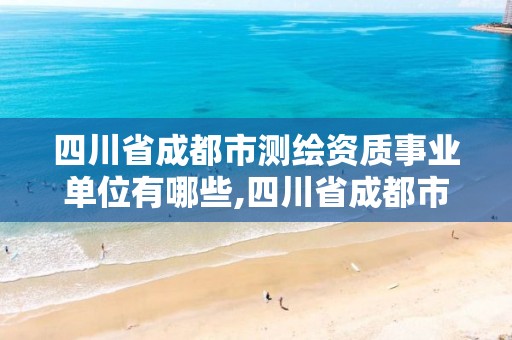 四川省成都市测绘资质事业单位有哪些,四川省成都市